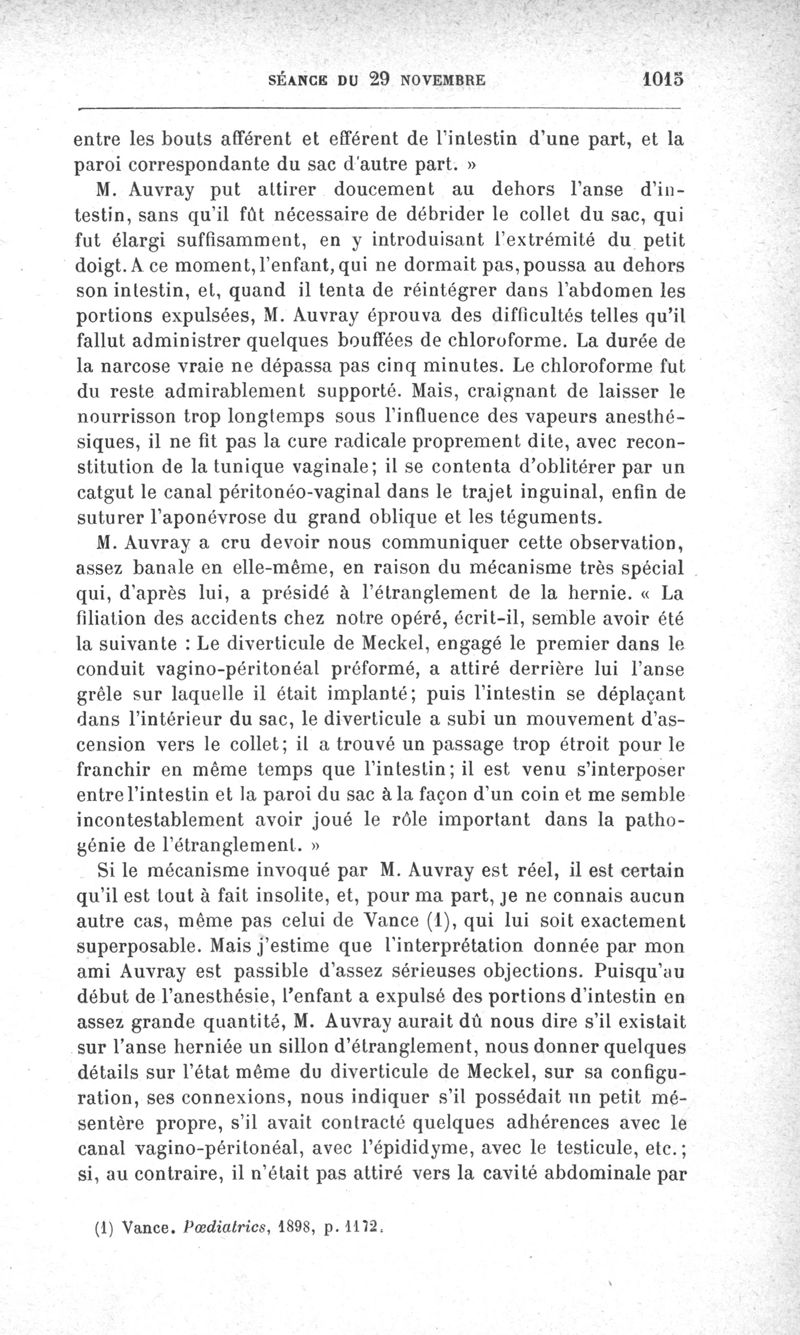 SÉANCE DU 29 NOVEMBRE 1015

entre les bouts afférent et efférent de l'intestin d'une part, et la paroi correspondante du sac d'autre part. »

M. Auvray put attirer doucement au dehors l'anse d'intestin, sans qu'il fût nécessaire de débrider le collet du sac, qui fut élargi suffisamment, en y introduisant l'extrémité du petit doigt. A ce moment, l'enfant, qui ne dormait pas, poussa au dehors son intestin, et, quand il tenta de réintégrer dans l'abdomen les portions expulsées, M. Auvray éprouva des difficultés telles qu'il fallut administrer quelques bouffées de chloroforme. La durée de la narcose vraie ne dépassa pas cinq minutes. Le chloroforme fut du reste admirablement supporté. Mais, craignant de laisser le nourrisson trop longtemps sous l'influence des vapeurs anesthésiques, il ne fit pas la cure radicale proprement dite, avec reconstitution de la tunique vaginale; il se contenta d'oblitérer par un catgut le canal péritonéo-vaginal dans le trajet inguinal, enfin de suturer l'aponévrose du grand oblique et les téguments.

M. Auvray a cru devoir nous communiquer cette observation, assez banale en elle-même, en raison du mécanisme très spécial qui, d'après lui, a présidé à l'étranglement de la hernie. « La filiation des accidents chez notre opéré, écrit-il, semble avoir été la suivante : Le diverticule de Meckel, engagé le premier dans le conduit vagino-péritonéal préformé, a attiré derrière lui l'anse grêle sur laquelle il était implanté; puis l'intestin se déplaçant dans l'intérieur du sac, le diverticule a subi un mouvement d'ascension vers le collet; il a trouvé un passage trop étroit pour le franchir en même temps que l'intestin; il est venu s'interposer entre l'intestin et la paroi du sac à la façon d'un coin et me semble incontestablement avoir joué le rôle important dans la pathogénie de l'étranglement. »

Si le mécanisme invoqué par M. Auvray est réel, il est certain qu'il est tout à fait insolite, et, pour ma part, je ne connais aucun autre cas, même pas celui de Vance (1), qui lui soit exactement superposable. Mais j'estime que l'interprétation donnée par mon ami Auvray est passible d'assez sérieuses objections. Puisqu'au début de l'anesthésie, l'enfant a expulsé des portions d'intestin en assez grande quantité, M. Auvray aurait dû nous dire s'il existait sur l'anse herniée un sillon d'étranglement, nous donner quelques détails sur l'état même du diverticule de Meckel, sur sa configuration, ses connexions, nous indiquer s'il possédait un petit mésentère propre, s'il avait contracté quelques adhérences avec le canal vagino-péritonéal, avec l'épididyme, avec le testicule, etc.; si, au contraire, il n'était pas attiré vers la cavité abdominale par

(1) Vance. Pœdiatrics, 1898, p. 1172.